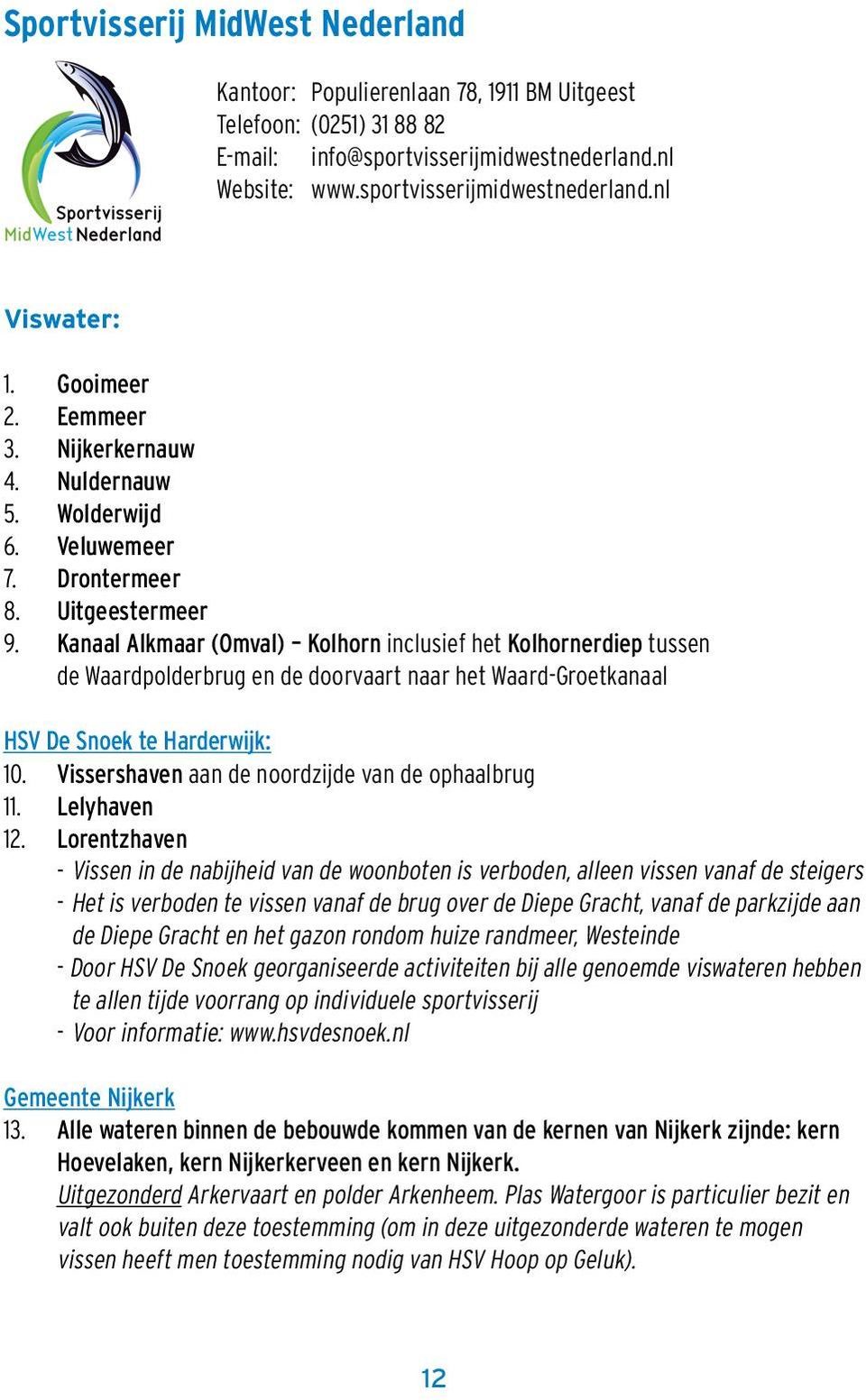 Sportvisserij MidWest Nederland

Sportvisserij
MidWest Nederland

Kantoor: Populierenlaan 78, 1911 BM Uitgeest
Telefoon: (0251) 31 88 82
E-mail: info@sportvisserijmidwestnederland.nl
Website: www.sportvisserijmidwestnederland.nl

Viswater:

1. Gooimeer
2. Eemmeer
3. Nijkerkernauw
4. Nuldernauw
5. Wolderwijd
6. Veluwemeer
7. Drontermeer
8. Uitgeestermeer
9. Kanaal Alkmaar (Omval) – Kolhorn inclusief het Kolhornerdiep tussen de Waardpolderbrug en de doorvaart naar het Waard-Groetkanaal

HSV De Snoek te Harderwijk:
10. Vissershaven aan de noordzijde van de ophaalbrug
11. Lelyhaven
12. Lorentzhaven
- Vissen in de nabijheid van de woonboten is verboden, alleen vissen vanaf de steigers
- Het is verboden te vissen vanaf de brug over de Diepe Gracht, vanaf de parkzijde aan de Diepe Gracht en het gazon rondom huize randmeer, Westeinde
- Door HSV De Snoek georganiseerde activiteiten bij alle genoemde viswateren hebben te allen tijde voorrang op individuele sportvisserij
- Voor informatie: www.hsvdesnoek.nl

Gemeente Nijkerk
13. Alle wateren binnen de bebouwde kommen van de kernen van Nijkerk zijnde: kern Hoevelaken, kern Nijkerkerveen en kern Nijkerk.
Uitgezonderd Arkervaart en polder Arkenheem. Plas Watergoor is particulier bezit en valt ook buiten deze toestemming (om in deze uitgezonderde wateren te mogen vissen heeft men toestemming nodig van HSV Hoop op Geluk).

12